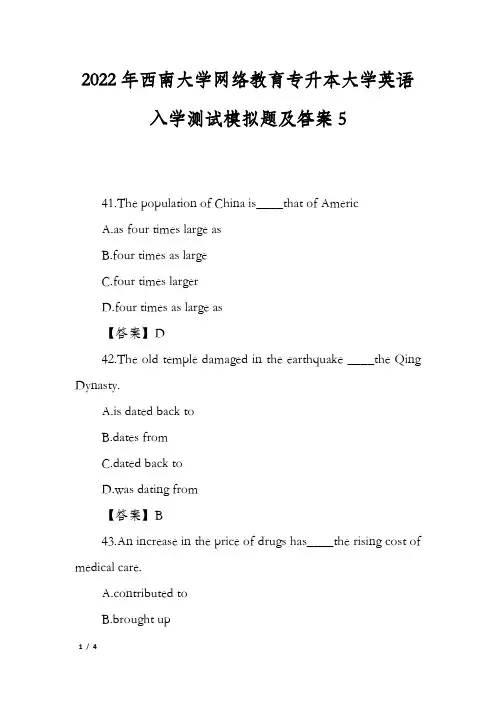 2022年西南大学网络教育专升本大学英语入学测试模拟题及答案5

41.The population of China is____that of Americ

A.as four times large as

B.four times as large

C.four times larger

D.four times as large as

【答案】D

42.The old temple damaged in the earthquake ____the Qing Dynasty.

A.is dated back to

B.dates from

C.dated back to

D.was dating from

【答案】B

43.An increase in the price of drugs has____the rising cost of medical care.

A.contributed to

B.brought up

1 / 4